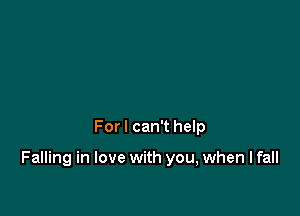 For I can't help

Falling in love with you, when I fall